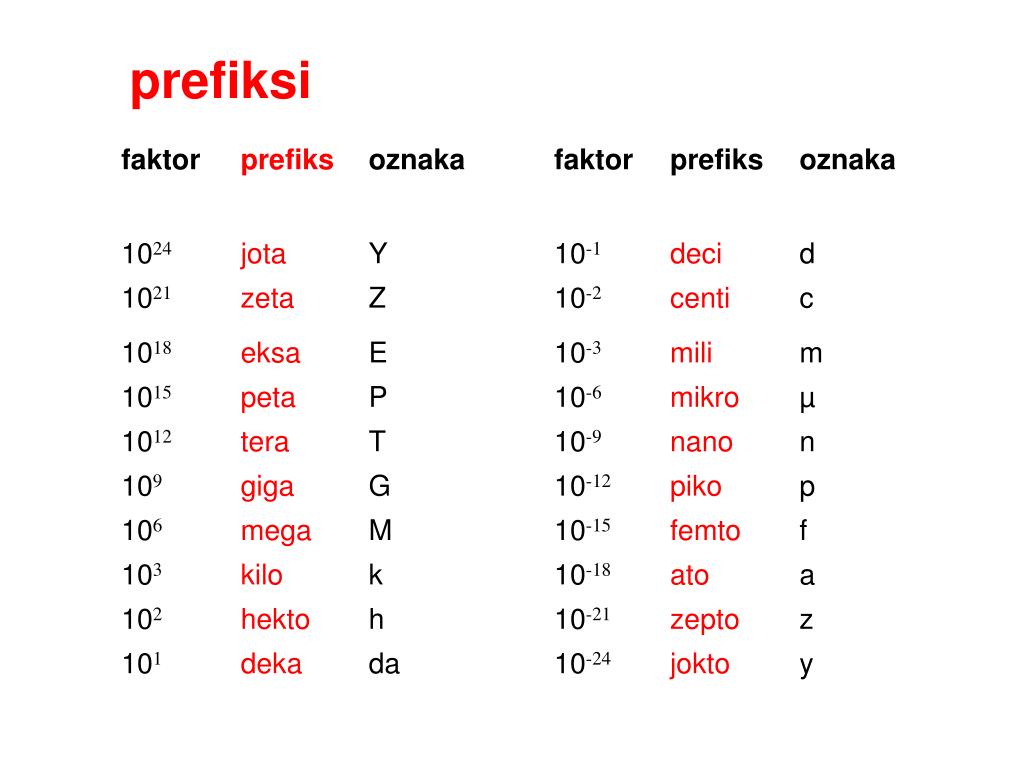 prefiksi

| faktor | prefiks | oznaka | faktor | prefiks | oznaka |
|---|---|---|---|---|---|
| $10^{24}$ | jota | Y | $10^{-1}$ | deci | d |
| $10^{21}$ | zeta | Z | $10^{-2}$ | centi | c |
| $10^{18}$ | eksa | E | $10^{-3}$ | mili | m |
| $10^{15}$ | peta | P | $10^{-6}$ | mikro | µ |
| $10^{12}$ | tera | T | $10^{-9}$ | nano | n |
| $10^{9}$ | giga | G | $10^{-12}$ | piko | p |
| $10^{6}$ | mega | M | $10^{-15}$ | femto | f |
| $10^{3}$ | kilo | k | $10^{-18}$ | ato | a |
| $10^{2}$ | hekto | h | $10^{-21}$ | zepto | z |
| $10^{1}$ | deka | da | $10^{-24}$ | jokto | y |